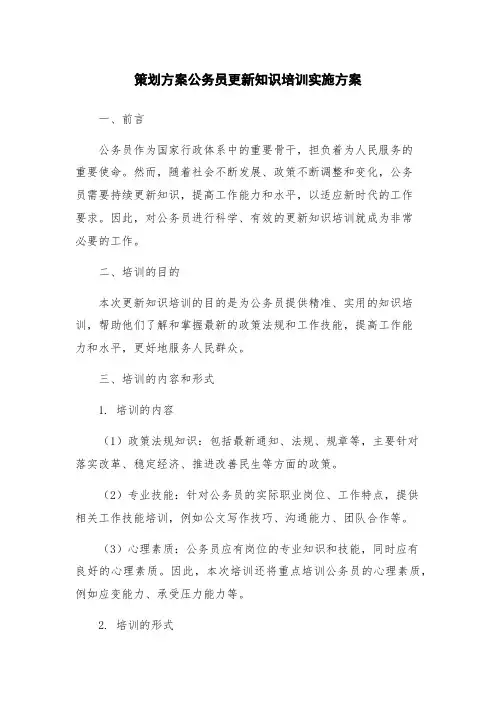 策划方案公务员更新知识培训实施方案

一、前言

公务员作为国家行政体系中的重要骨干，担负着为人民服务的重要使命。然而，随着社会不断发展、政策不断调整和变化，公务员需要持续更新知识，提高工作能力和水平，以适应新时代的工作要求。因此，对公务员进行科学、有效的更新知识培训就成为非常必要的工作。

二、培训的目的

本次更新知识培训的目的是为公务员提供精准、实用的知识培训，帮助他们了解和掌握最新的政策法规和工作技能，提高工作能力和水平，更好地服务人民群众。

三、培训的内容和形式

1. 培训的内容

（1）政策法规知识：包括最新通知、法规、规章等，主要针对落实改革、稳定经济、推进改善民生等方面的政策。

（2）专业技能：针对公务员的实际职业岗位、工作特点，提供相关工作技能培训，例如公文写作技巧、沟通能力、团队合作等。

（3）心理素质：公务员应有岗位的专业知识和技能，同时应有良好的心理素质。因此，本次培训还将重点培训公务员的心理素质，例如应变能力、承受压力能力等。

2. 培训的形式